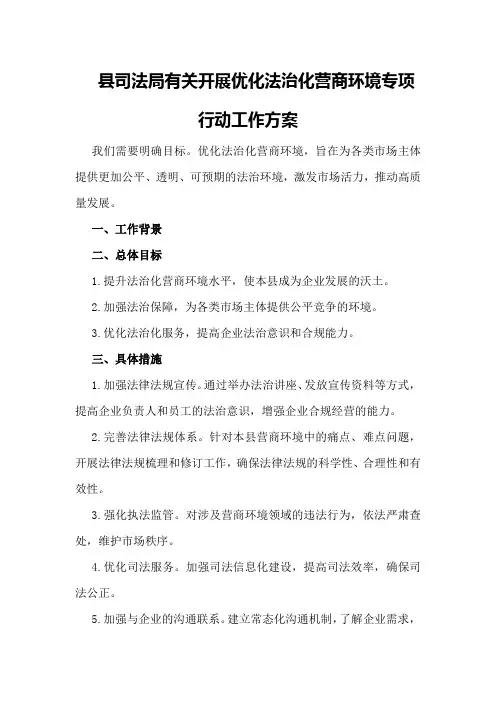 县司法局有关开展优化法治化营商环境专项行动工作方案

我们需要明确目标。优化法治化营商环境，旨在为各类市场主体提供更加公平、透明、可预期的法治环境，激发市场活力，推动高质量发展。

一、工作背景

二、总体目标

1.提升法治化营商环境水平，使本县成为企业发展的沃土。

2.加强法治保障，为各类市场主体提供公平竞争的环境。

3.优化法治化服务，提高企业法治意识和合规能力。

三、具体措施

1.加强法律法规宣传。通过举办法治讲座、发放宣传资料等方式，提高企业负责人和员工的法治意识，增强企业合规经营的能力。

2.完善法律法规体系。针对本县营商环境中的痛点、难点问题，开展法律法规梳理和修订工作，确保法律法规的科学性、合理性和有效性。

3.强化执法监管。对涉及营商环境领域的违法行为，依法严肃查处，维护市场秩序。

4.优化司法服务。加强司法信息化建设，提高司法效率，确保司法公正。

5.加强与企业的沟通联系。建立常态化沟通机制，了解企业需求，